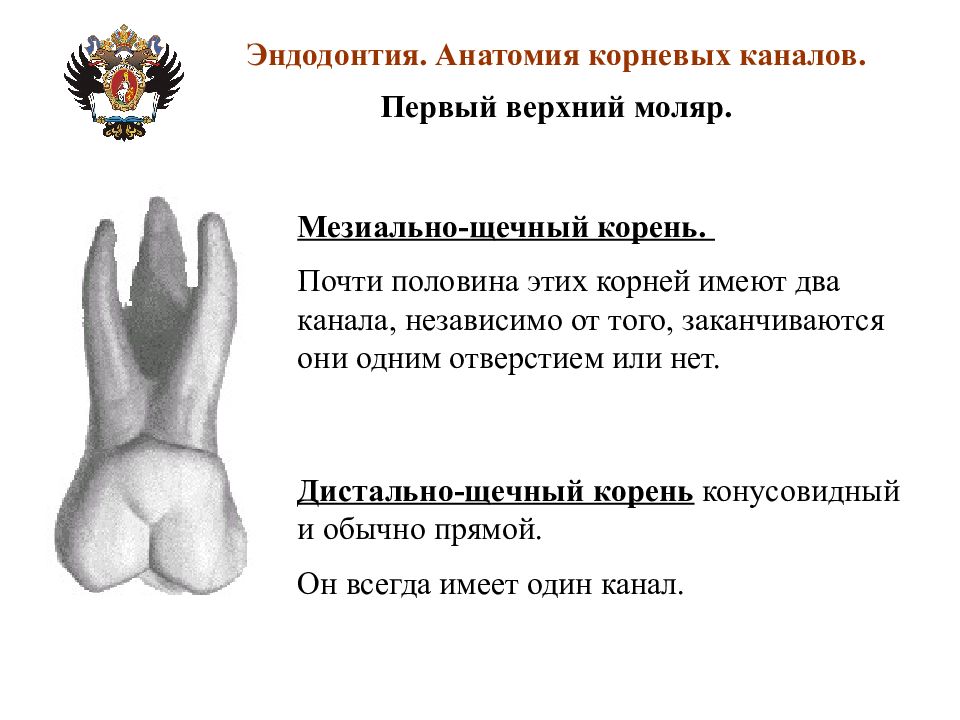 Эндодонтия. Анатомия корневых каналов.

Первый верхний моляр.

Мезиально-щечный корень.

Почти половина этих корней имеют два канала, независимо от того, заканчиваются они одним отверстием или нет.

Дистально-щечный корень конусовидный и обычно прямой.

Он всегда имеет один канал.